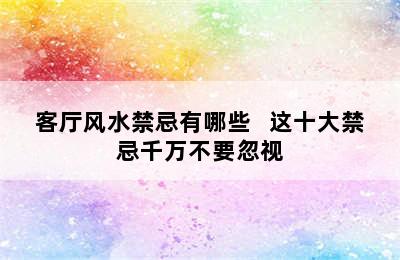 客厅风水禁忌有哪些　这十大禁忌千万不要忽视